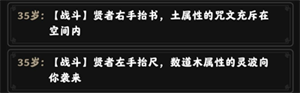 35岁:【战斗】贤者右手抬书，土属性的咒文充斥在空间内

35岁:【战斗】贤者左手抬尺，数道木属性的灵波向你袭来